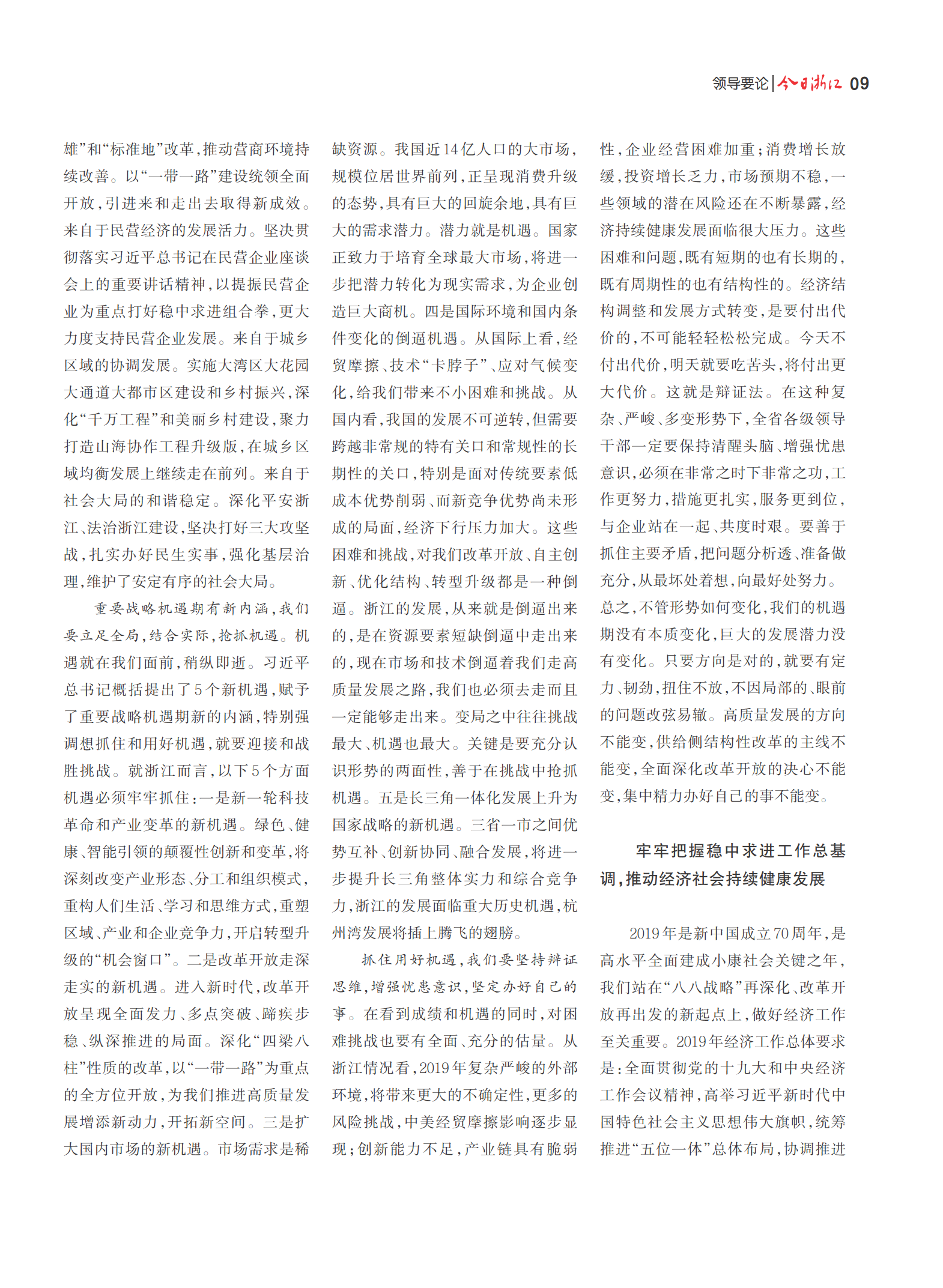 领导要论 | 今日浙江 09

雄”和“标准地”改革，推动营商环境持续改善。以“一带一路”建设统领全面开放，引进来和走出去取得新成效。来自于民营经济的发展活力。坚决贯彻落实习近平总书记在民营企业座谈会上的重要讲话精神，以提振民营企业为重点打好稳中求进组合拳，更大力度支持民营企业发展。来自于城乡区域的协调发展。实施大湾区大花园大通道大都市区建设和乡村振兴，深化“千万工程”和美丽乡村建设，聚力打造山海协作工程升级版，在城乡区域均衡发展上继续走在前列。来自于社会大局的和谐稳定。深化平安浙江、法治浙江建设，坚决打好三大攻坚战，扎实办好民生实事，强化基层治理，维护了安定有序的社会大局。

重要战略机遇期有新内涵，我们要立足全局，结合实际，抢抓机遇。机遇就在我们面前，稍纵即逝。习近平总书记概括提出了5个新机遇，赋予了重要战略机遇期新的内涵，特别强调想抓住和用好机遇，就要迎接和战胜挑战。就浙江而言，以下5个方面机遇必须牢牢抓住：一是新一轮科技革命和产业变革的新机遇。绿色、健康、智能引领的颠覆性创新和变革，将深刻改变产业形态、分工和组织模式，重构人们生活、学习和思维方式，重塑区域、产业和企业竞争力，开启转型升级的“机会窗口”。二是改革开放走深走实的新机遇。进入新时代，改革开放呈现全面发力、多点突破、蹄疾步稳、纵深推进的局面。深化“四梁八柱”性质的改革，以“一带一路”为重点的全方位开放，为我们推进高质量发展增添新动力，开拓新空间。三是扩大国内市场的新机遇。市场需求是稀缺资源。我国近14亿人口的大市场，规模位居世界前列，正呈现消费升级的态势，具有巨大的回旋余地，具有巨大的需求潜力。潜力就是机遇。国家正致力于培育全球最大市场，将进一步把潜力转化为现实需求，为企业创造巨大商机。四是国际环境和国内条件变化的倒逼机遇。从国际上看，经贸摩擦、技术“卡脖子”、应对气候变化，给我们带来不小困难和挑战。从国内看，我国的发展不可逆转，但需要跨越非常规的特有关口和常规性的长期性的关口，特别是面对传统要素低成本优势削弱、而新竞争优势尚未形成的局面，经济下行压力加大。这些困难和挑战，对我们改革开放、自主创新、优化结构、转型升级都是一种倒逼。浙江的发展，从来就是倒逼出来的，是在资源要素短缺倒逼中走出来的，现在市场和技术倒逼着我们走高质量发展之路，我们也必须去走而且一定能够走出来。变局之中往往挑战最大、机遇也最大。关键是要充分认识形势的两面性，善于在挑战中抢抓机遇。五是长三角一体化发展上升为国家战略的新机遇。三省一市之间优势互补、创新协同、融合发展，将进一步提升长三角整体实力和综合竞争力，浙江的发展面临重大历史机遇，杭州湾发展将插上腾飞的翅膀。

抓住用好机遇，我们要坚持辩证思维，增强忧患意识，坚定办好自己的事。在看到成绩和机遇的同时，对困难挑战也要有全面、充分的估量。从浙江情况看，2019年复杂严峻的外部环境，将带来更大的不确定性，更多的风险挑战，中美经贸摩擦影响逐步显现；创新能力不足，产业链具有脆弱性，企业经营困难加重；消费增长放缓，投资增长乏力，市场预期不稳，一些领域的潜在风险还在不断暴露，经济持续健康发展面临很大压力。这些困难和问题，既有短期的也有长期的，既有周期性的也有结构性的。经济结构调整和发展方式转变，是要付出代价的，不可能轻轻松松完成。今天不付出代价，明天就要吃苦头，将付出更大代价。这就是辩证法。在这种复杂、严峻、多变形势下，全省各级领导干部一定要保持清醒头脑、增强忧患意识，必须在非常之时下非常之功，工作更努力，措施更扎实，服务更到位，与企业站在一起、共度时艰。要善于抓住主要矛盾，把问题分析透、准备做充分，从最坏处着想，向最好处努力。总之，不管形势如何变化，我们的机遇期没有本质变化，巨大的发展潜力没有变化。只要方向是对的，就要有定力、韧劲，扭住不放，不因局部的、眼前的问题改弦易辙。高质量发展的方向不能变，供给侧结构性改革的主线不能变，全面深化改革开放的决心不能变，集中精力办好自己的事不能变。

牢牢把握稳中求进工作总基调，推动经济社会持续健康发展

2019年是新中国成立70周年，是高水平全面建成小康社会关键之年，我们站在“八八战略”再深化、改革开放再出发的新起点上，做好经济工作至关重要。2019年经济工作总体要求是：全面贯彻党的十九大和中央经济工作会议精神，高举习近平新时代中国特色社会主义思想伟大旗帜，统筹推进“五位一体”总体布局，协调推进